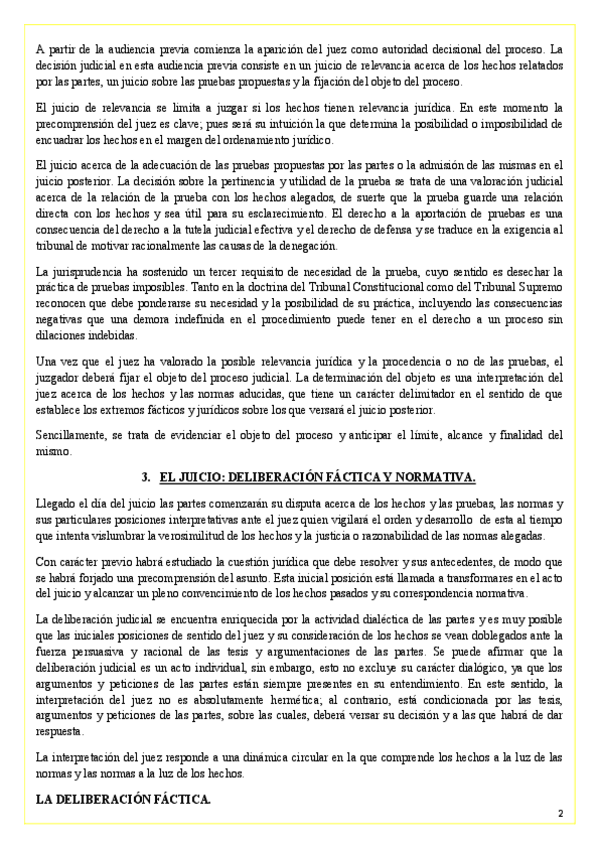 A partir de la audiencia previa comienza la aparición del juez como autoridad decisional del proceso. La decisión judicial en esta audiencia previa consiste en un juicio de relevancia acerca de los hechos relatados por las partes, un juicio sobre las pruebas propuestas y la fijación del objeto del proceso.

El juicio de relevancia se limita a juzgar si los hechos tienen relevancia jurídica. En este momento la precomprensión del juez es clave; pues será su intuición la que determina la posibilidad o imposibilidad de encuadrar los hechos en el margen del ordenamiento jurídico.

El juicio acerca de la adecuación de las pruebas propuestas por las partes o la admisión de las mismas en el juicio posterior. La decisión sobre la pertinencia y utilidad de la prueba se trata de una valoración judicial acerca de la relación de la prueba con los hechos alegados, de suerte que la prueba guarde una relación directa con los hechos y sea útil para su esclarecimiento. El derecho a la aportación de pruebas es una consecuencia del derecho a la tutela judicial efectiva y el derecho de defensa y se traduce en la exigencia al tribunal de motivar racionalmente las causas de la denegación.

La jurisprudencia ha sostenido un tercer requisito de necesidad de la prueba, cuyo sentido es desechar la práctica de pruebas imposibles. Tanto en la doctrina del Tribunal Constitucional como del Tribunal Supremo reconocen que debe ponderarse su necesidad y la posibilidad de su práctica, incluyendo las consecuencias negativas que una demora indefinida en el procedimiento puede tener en el derecho a un proceso sin dilaciones indebidas.

Una vez que el juez ha valorado la posible relevancia jurídica y la procedencia o no de las pruebas, el juzgador deberá fijar el objeto del proceso judicial. La determinación del objeto es una interpretación del juez acerca de los hechos y las normas aducidas, que tiene un carácter delimitador en el sentido de que establece los extremos fácticos y jurídicos sobre los que versará el juicio posterior.

Sencillamente, se trata de evidenciar el objeto del proceso y anticipar el límite, alcance y finalidad del mismo.

3. EL JUICIO: DELIBERACIÓN FÁCTICA Y NORMATIVA.

Llegado el día del juicio las partes comenzarán su disputa acerca de los hechos y las pruebas, las normas y sus particulares posiciones interpretativas ante el juez quien vigilará el orden y desarrollo de esta al tiempo que intenta vislumbrar la verosimilitud de los hechos y la justicia o razonabilidad de las normas alegadas.

Con carácter previo habrá estudiado la cuestión jurídica que debe resolver y sus antecedentes, de modo que se habrá forjado una precomprensión del asunto. Esta inicial posición está llamada a transformares en el acto del juicio y alcanzar un pleno convencimiento de los hechos pasados y su correspondencia normativa.

La deliberación judicial se encuentra enriquecida por la actividad dialéctica de las partes y es muy posible que las iniciales posiciones de sentido del juez y su consideración de los hechos se vean doblegados ante la fuerza persuasiva y racional de las tesis y argumentaciones de las partes. Se puede afirmar que la deliberación judicial es un acto individual, sin embargo, esto no excluye su carácter dialógico, ya que los argumentos y peticiones de las partes están siempre presentes en su entendimiento. En este sentido, la interpretación del juez no es absolutamente hermética; al contrario, está condicionada por las tesis, argumentos y peticiones de las partes, sobre las cuales, deberá versar su decisión y a las que habrá de dar respuesta.

La interpretación del juez responde a una dinámica circular en la que comprende los hechos a la luz de las normas y las normas a la luz de los hechos.

LA DELIBERACIÓN FÁCTICA.

2